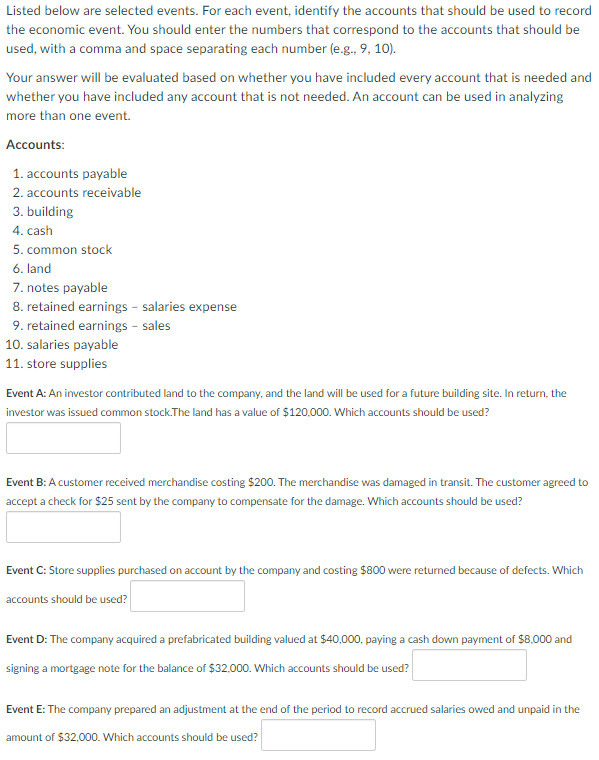 Listed below are selected events. For each event, identify the accounts that should be used to record the economic event. You should enter the numbers that correspond to the accounts that should be used, with a comma and space separating each number (e.g., 9, 10).

Your answer will be evaluated based on whether you have included every account that is needed and whether you have included any account that is not needed. An account can be used in analyzing more than one event.

Accounts:

1. accounts payable
2. accounts receivable
3. building
4. cash
5. common stock
6. land
7. notes payable
8. retained earnings – salaries expense
9. retained earnings – sales
10. salaries payable
11. store supplies

Event A: An investor contributed land to the company, and the land will be used for a future building site. In return, the investor was issued common stock.The land has a value of $120,000. Which accounts should be used?

Event B: A customer received merchandise costing $200. The merchandise was damaged in transit. The customer agreed to accept a check for $25 sent by the company to compensate for the damage. Which accounts should be used?

Event C: Store supplies purchased on account by the company and costing $800 were returned because of defects. Which accounts should be used?

Event D: The company acquired a prefabricated building valued at $40,000, paying a cash down payment of $8,000 and signing a mortgage note for the balance of $32,000. Which accounts should be used?

Event E: The company prepared an adjustment at the end of the period to record accrued salaries owed and unpaid in the amount of $32,000. Which accounts should be used?